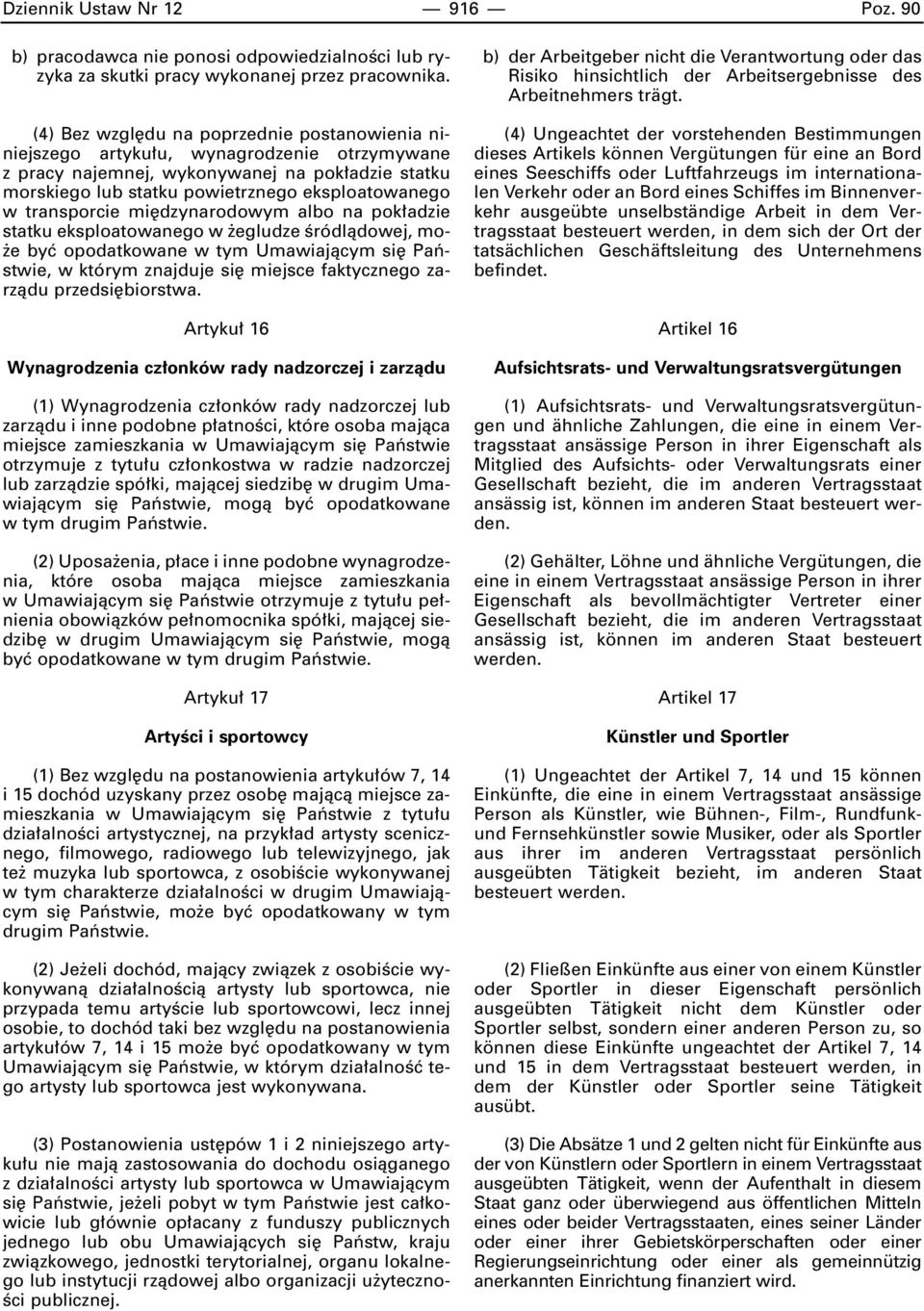 Dziennik Ustaw Nr 12 — 916 — Poz. 90

b) pracodawca nie ponosi odpowiedzialności lub ryzyka za skutki pracy wykonanej przez pracownika.

(4) Bez względu na poprzednie postanowienia niniejszego artykułu, wynagrodzenie otrzymywane z pracy najemnej, wykonywanej na pokładzie statku morskiego lub statku powietrznego eksploatowanego w transporcie międzynarodowym albo na pokładzie statku eksploatowanego w żegludze śródlądowej, może być opodatkowane w tym Umawiającym się Państwie, w którym znajduje się miejsce faktycznego zarządu przedsiębiorstwa.

Artykuł 16

Wynagrodzenia członków rady nadzorczej i zarządu

(1) Wynagrodzenia członków rady nadzorczej lub zarządu i inne podobne płatności, które osoba mająca miejsce zamieszkania w Umawiającym się Państwie otrzymuje z tytułu członkostwa w radzie nadzorczej lub zarządzie spółki, mającej siedzibę w drugim Umawiającym się Państwie, mogą być opodatkowane w tym drugim Państwie.

(2) Uposażenia, płace i inne podobne wynagrodzenia, które osoba mająca miejsce zamieszkania w Umawiającym się Państwie otrzymuje z tytułu pełnienia obowiązków pełnomocnika spółki, mającej siedzibę w drugim Umawiającym się Państwie, mogą być opodatkowane w tym drugim Państwie.

Artykuł 17

Artyści i sportowcy

(1) Bez względu na postanowienia artykułów 7, 14 i 15 dochód uzyskany przez osobę mającą miejsce zamieszkania w Umawiającym się Państwie z tytułu działalności artystycznej, na przykład artysty scenicznego, filmowego, radiowego lub telewizyjnego, jak też muzyka lub sportowca, z osobiście wykonywanej w tym charakterze działalności w drugim Umawiającym się Państwie, może być opodatkowany w tym drugim Państwie.

(2) Jeżeli dochód, mający związek z osobiście wykonywaną działalnością artysty lub sportowca, nie przypada temu artyście lub sportowcowi, lecz innej osobie, to dochód taki bez względu na postanowienia artykułów 7, 14 i 15 może być opodatkowany w tym Umawiającym się Państwie, w którym działalność tego artysty lub sportowca jest wykonywana.

(3) Postanowienia ustępów 1 i 2 niniejszego artykułu nie mają zastosowania do dochodu osiąganego z działalności artysty lub sportowca w Umawiającym się Państwie, jeżeli pobyt w tym Państwie jest całkowicie lub głównie opłacany z funduszy publicznych jednego lub obu Umawiających się Państw, kraju związkowego, jednostki terytorialnej, organu lokalnego lub instytucji rządowej albo organizacji użyteczności publicznej.

b) der Arbeitgeber nicht die Verantwortung oder das Risiko hinsichtlich der Arbeitsergebnisse des Arbeitnehmers trägt.

(4) Ungeachtet der vorstehenden Bestimmungen dieses Artikels können Vergütungen für eine an Bord eines Seeschiffs oder Luftfahrzeugs im internationalen Verkehr oder an Bord eines Schiffes im Binnenverkehr ausgeübte unselbständige Arbeit in dem Vertragsstaat besteuert werden, in dem sich der Ort der tatsächlichen Geschäftsleitung des Unternehmens befindet.

Artikel 16

Aufsichtsrats- und Verwaltungsratsvergütungen

(1) Aufsichtsrats- und Verwaltungsratsvergütungen und ähnliche Zahlungen, die eine in einem Vertragsstaat ansässige Person in ihrer Eigenschaft als Mitglied des Aufsichts- oder Verwaltungsrats einer Gesellschaft bezieht, die im anderen Vertragsstaat ansässig ist, können im anderen Staat besteuert werden.

(2) Gehälter, Löhne und ähnliche Vergütungen, die eine in einem Vertragsstaat ansässige Person in ihrer Eigenschaft als bevollmächtigter Vertreter einer Gesellschaft bezieht, die im anderen Vertragsstaat ansässig ist, können im anderen Staat besteuert werden.

Artikel 17

Künstler und Sportler

(1) Ungeachtet der Artikel 7, 14 und 15 können Einkünfte, die eine in einem Vertragsstaat ansässige Person als Künstler, wie Bühnen-, Film-, Rundfunk- und Fernsehkünstler sowie Musiker, oder als Sportler aus ihrer im anderen Vertragsstaat persönlich ausgeübten Tätigkeit bezieht, im anderen Staat besteuert werden.

(2) Fließen Einkünfte aus einer von einem Künstler oder Sportler in dieser Eigenschaft persönlich ausgeübten Tätigkeit nicht dem Künstler oder Sportler selbst, sondern einer anderen Person zu, so können diese Einkünfte ungeachtet der Artikel 7, 14 und 15 in dem Vertragsstaat besteuert werden, in dem der Künstler oder Sportler seine Tätigkeit ausübt.

(3) Die Absätze 1 und 2 gelten nicht für Einkünfte aus der von Künstlern oder Sportlern in einem Vertragsstaat ausgeübten Tätigkeit, wenn der Aufenthalt in diesem Staat ganz oder überwiegend aus öffentlichen Mitteln eines oder beider Vertragsstaaten, eines seiner Länder oder einer ihrer Gebietskörperschaften oder einer Regierungseinrichtung oder einer als gemeinnützig anerkannten Einrichtung finanziert wird.